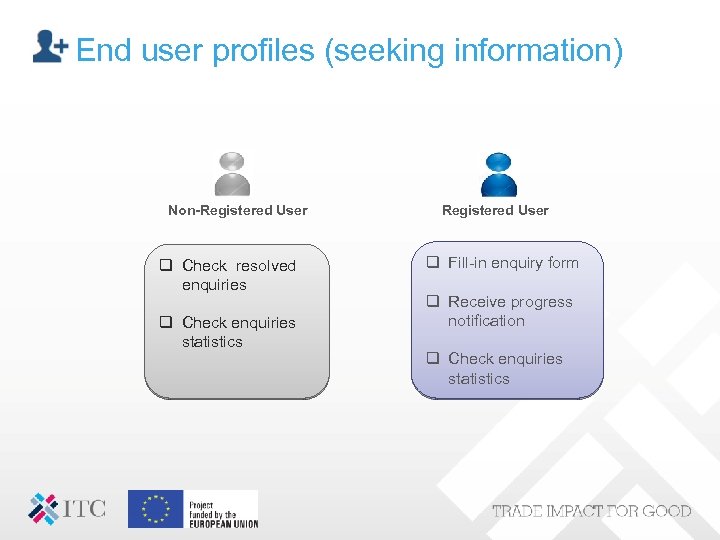 End user profiles (seeking information)

Non-Registered User

☐ Check resolved enquiries

☐ Check enquiries statistics

Registered User

☐ Fill-in enquiry form

☐ Receive progress notification

☐ Check enquiries statistics

ITC

Project funded by the EUROPEAN UNION

TRADE IMPACT FOR GOOD